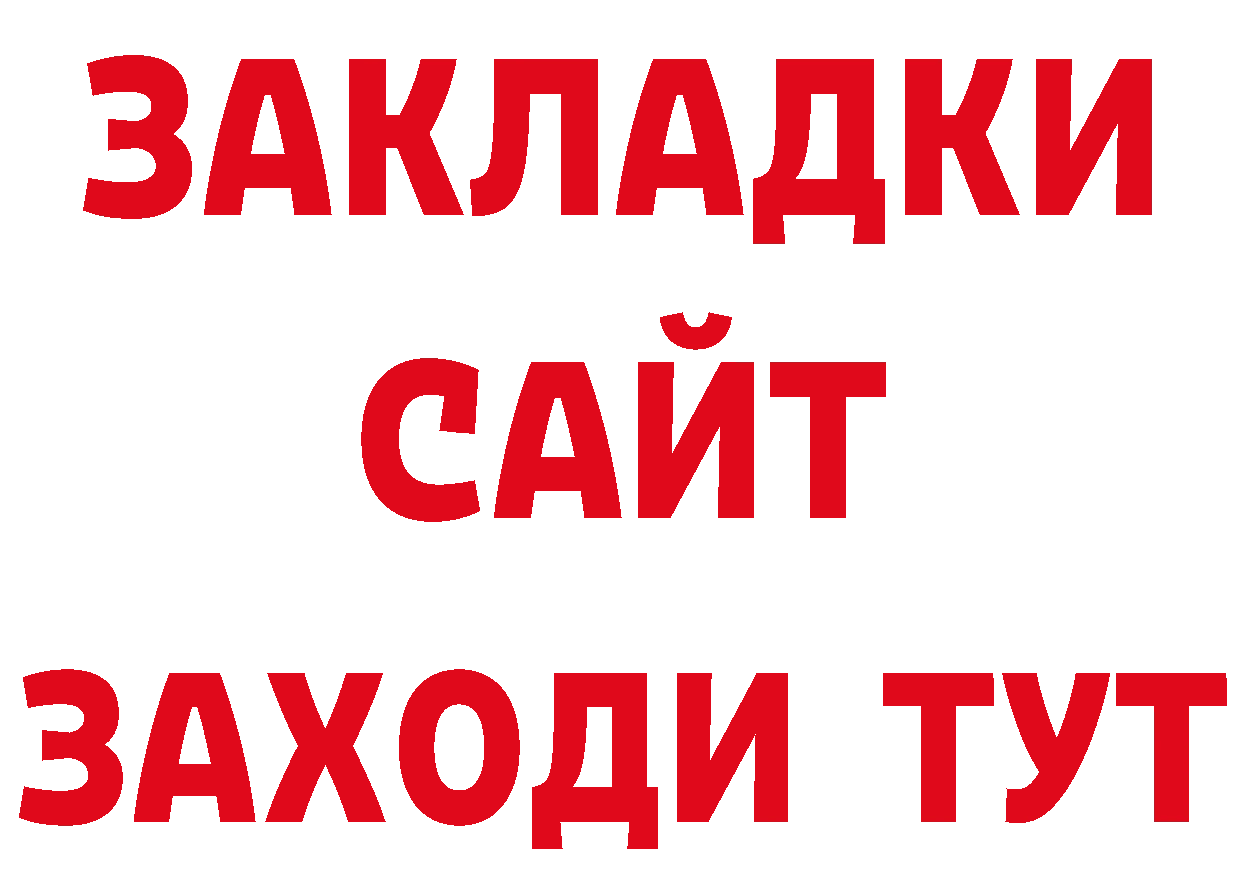 ЗАКЛАДКИ
САЙТ
ЗАХОДИ ТУТ